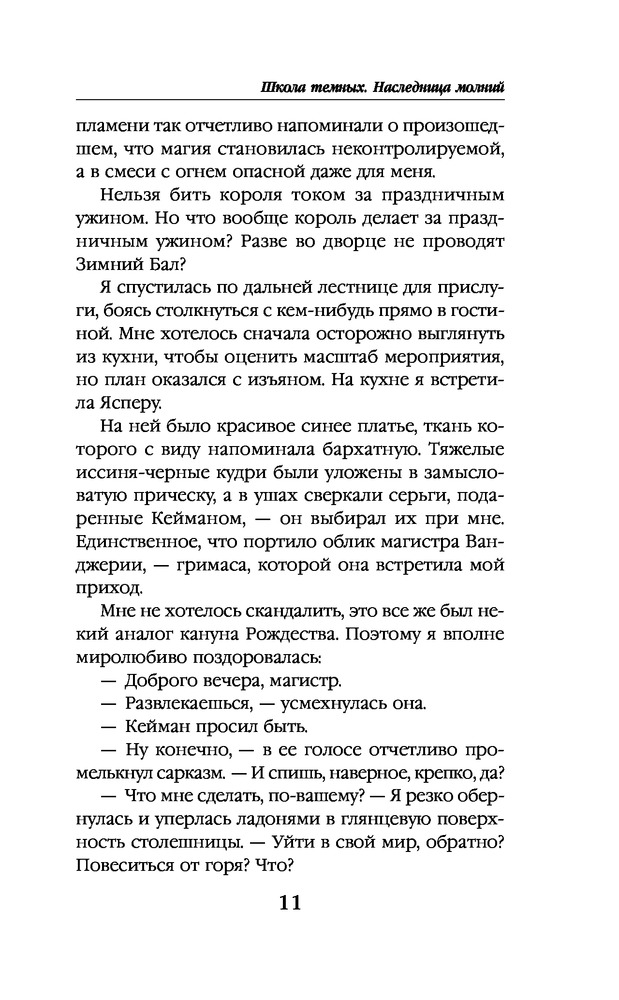 Школа темных. Наследница молний

пламени так отчетливо напоминали о произошедшем, что магия становилась неконтролируемой, а в смеси с огнем опасной даже для меня.

Нельзя бить короля током за праздничным ужином. Но что вообще король делает за праздничным ужином? Разве во дворце не проводят Зимний Бал?

Я спустилась по дальней лестнице для прислуги, боясь столкнуться с кем-нибудь прямо в гостиной. Мне хотелось сначала осторожно выглянуть из кухни, чтобы оценить масштаб мероприятия, но план оказался с изъяном. На кухне я встретила Ясперу.

На ней было красивое синее платье, ткань которого с виду напоминала бархатную. Тяжелые иссиня-черные кудри были уложены в замысловатую прическу, а в ушах сверкали серьги, подаренные Кейманом, — он выбирал их при мне. Единственное, что портило облик магистра Ванджерии, — гримаса, которой она встретила мой приход.

Мне не хотелось скандалить, это все же был некий аналог кануна Рождества. Поэтому я вполне миролюбиво поздоровалась:

— Доброго вечера, магистр.

— Развлекаешься, — усмехнулась она.

— Кейман просил быть.

— Ну конечно, — в ее голосе отчетливо промелькнул сарказм. — И спишь, наверное, крепко, да?

— Что мне сделать, по-вашему? — Я резко обернулась и уперлась ладонями в глянцевую поверхность столешницы. — Уйти в свой мир, обратно? Повеситься от горя? Что?

11